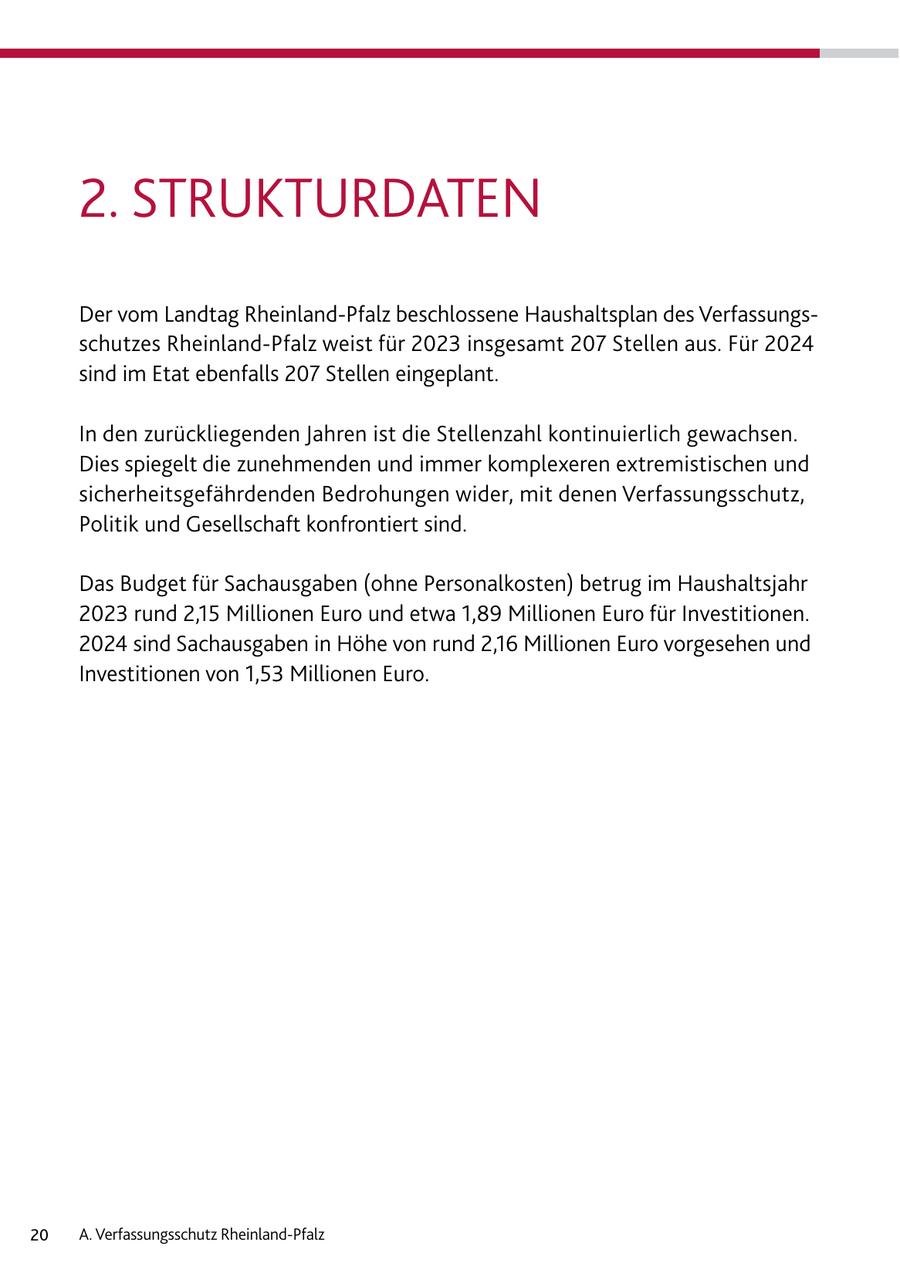 2. STRUKTURDATEN

Der vom Landtag Rheinland-Pfalz beschlossene Haushaltsplan des Verfassungsschutzes Rheinland-Pfalz weist für 2023 insgesamt 207 Stellen aus. Für 2024 sind im Etat ebenfalls 207 Stellen eingeplant.

In den zurückliegenden Jahren ist die Stellenzahl kontinuierlich gewachsen. Dies spiegelt die zunehmenden und immer komplexeren extremistischen und sicherheitsgefährdenden Bedrohungen wider, mit denen Verfassungsschutz, Politik und Gesellschaft konfrontiert sind.

Das Budget für Sachausgaben (ohne Personalkosten) betrug im Haushaltsjahr 2023 rund 2,15 Millionen Euro und etwa 1,89 Millionen Euro für Investitionen. 2024 sind Sachausgaben in Höhe von rund 2,16 Millionen Euro vorgesehen und Investitionen von 1,53 Millionen Euro.

20 A. Verfassungsschutz Rheinland-Pfalz